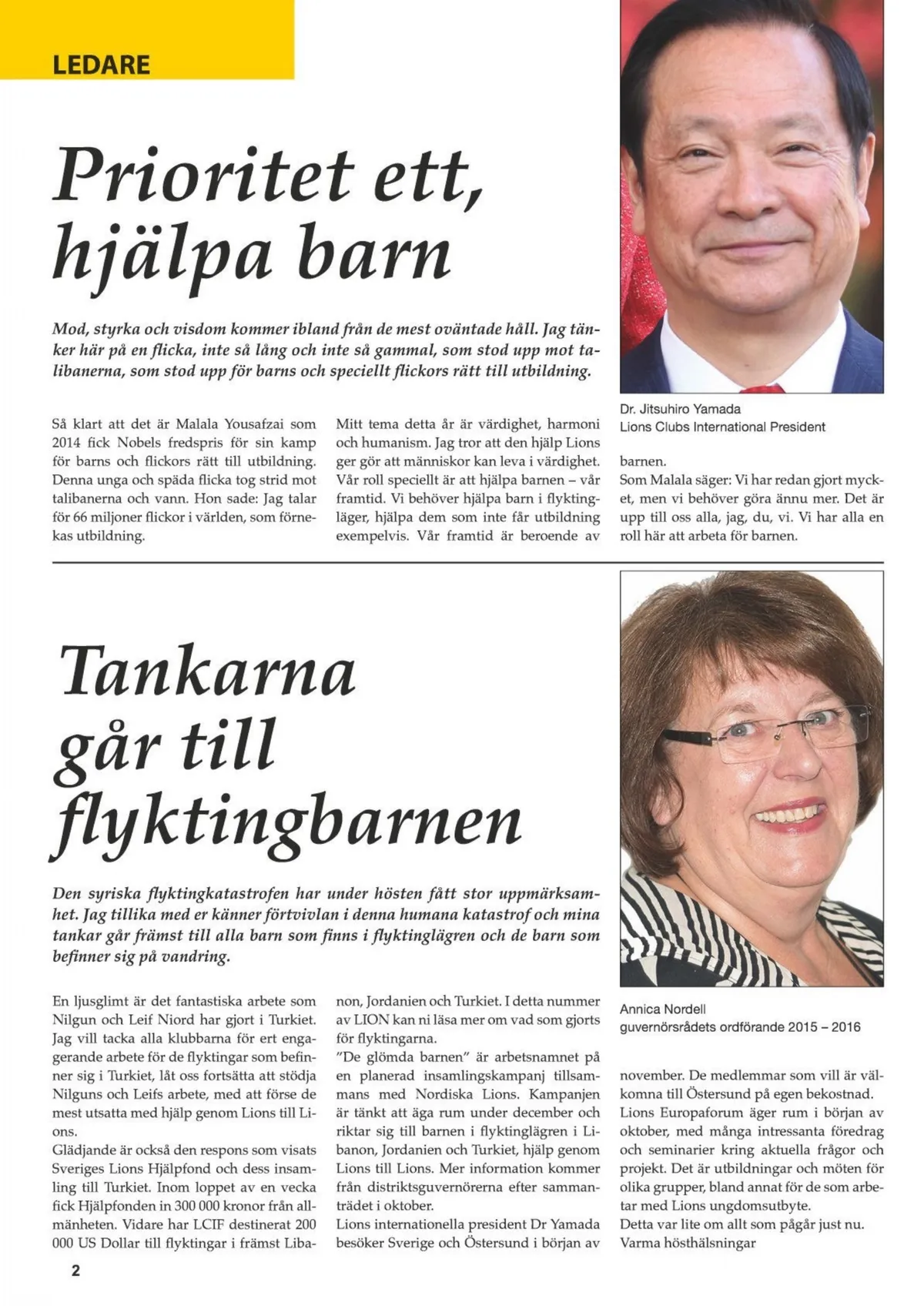 LEDARE

Prioritet ett, hjälpa barn

Mod, styrka och visdom kommer ibland från de mest oväntade håll. Jag tänker här på en flicka, inte så lång och inte så gammal, som stod upp mot talibanerna, som stod upp för barns och speciellt flickors rätt till utbildning.

Så klart att det är Malala Yousafzai som 2014 fick Nobels fredspris för sin kamp för barns och flickors rätt till utbildning. Denna unga och späda flicka tog strid mot talibanerna och vann. Hon sade: Jag talar för 66 miljoner flickor i världen, som förnekas utbildning.

Mitt tema detta år är värdighet, harmoni och humanism. Jag tror att den hjälp Lions ger gör att människor kan leva i värdighet. Vår roll speciellt är att hjälpa barnen – vår framtid. Vi behöver hjälpa barn i flyktingläger, hjälpa dem som inte får utbildning exempelvis. Vår framtid är beroende av

Dr. Jitsuhiro Yamada
Lions Clubs International President

barnen.
Som Malala säger: Vi har redan gjort mycket, men vi behöver göra ännu mer. Det är upp till oss alla, jag, du, vi. Vi har alla en roll här att arbeta för barnen.

Tankarna går till flyktingbarnen

Den syriska flyktingkatastrofen har under hösten fått stor uppmärksamhet. Jag tillika med er känner förtvivlan i denna humana katastrof och mina tankar går främst till alla barn som finns i flyktinglägren och de barn som befinner sig på vandring.

En ljusglimt är det fantastiska arbete som Nilgun och Leif Niord har gjort i Turkiet. Jag vill tacka alla klubbarna för ert engagerande arbete för de flyktingar som befinner sig i Turkiet, låt oss fortsätta att stödja Nilguns och Leifs arbete, med att förse de mest utsatta med hjälp genom Lions till Lions.
Glädjande är också den respons som visats Sveriges Lions Hjälpfond och dess insamling till Turkiet. Inom loppet av en vecka fick Hjälpfonden in 300 000 kronor från allmänheten. Vidare har LCIF destinerat 200 000 US Dollar till flyktingar i främst Libanon, Jordanien och Turkiet. I detta nummer av LION kan ni läsa mer om vad som gjorts för flyktingarna.
"De glömda barnen" är arbetsnamnet på en planerad insamlingskampanj tillsammans med Nordiska Lions. Kampanjen är tänkt att äga rum under december och riktar sig till barnen i flyktinglägren i Libanon, Jordanien och Turkiet, hjälp genom Lions till Lions. Mer information kommer från distriktsguvernörerna efter sammanträdet i oktober.
Lions internationella president Dr Yamada besöker Sverige och Östersund i början av

Annica Nordell
guvernörsrådets ordförande 2015 – 2016

november. De medlemmar som vill är välkomna till Östersund på egen bekostnad.
Lions Europaforum äger rum i början av oktober, med många intressanta föredrag och seminarier kring aktuella frågor och projekt. Det är utbildningar och möten för olika grupper, bland annat för de som arbetar med Lions ungdomsutbyte.
Detta var lite om allt som pågår just nu.
Varma hösthälsningar

2